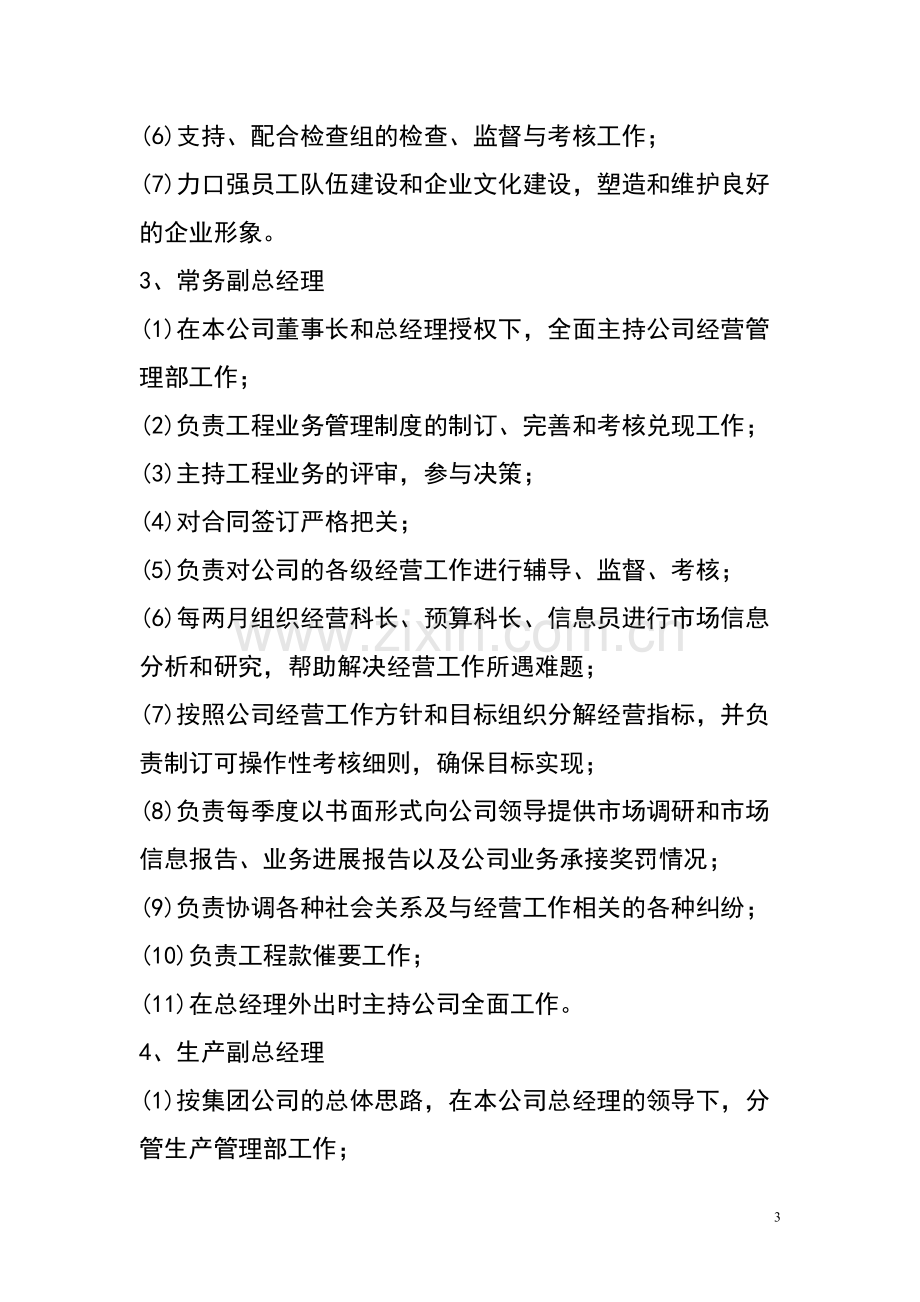 (6)支持、配合检查组的检查、监督与考核工作；

(7)力口强员工队伍建设和企业文化建设，塑造和维护良好的企业形象。

3、常务副总经理

(1)在本公司董事长和总经理授权下，全面主持公司经营管理部工作；

(2)负责工程业务管理制度的制订、完善和考核兑现工作；

(3)主持工程业务的评审，参与决策；

(4)对合同签订严格把关；

(5)负责对公司的各级经营工作进行辅导、监督、考核；

(6)每两月组织经营科长、预算科长、信息员进行市场信息分析和研究，帮助解决经营工作所遇难题；

(7)按照公司经营工作方针和目标组织分解经营指标，并负责制订可操作性考核细则，确保目标实现；

(8)负责每季度以书面形式向公司领导提供市场调研和市场信息报告、业务进展报告以及公司业务承接奖罚情况；

(9)负责协调各种社会关系及与经营工作相关的各种纠纷；

(10)负责工程款催要工作；

(11)在总经理外出时主持公司全面工作。

4、生产副总经理

(1)按集团公司的总体思路，在本公司总经理的领导下，分管生产管理部工作；

3

www.zixin.com.cn